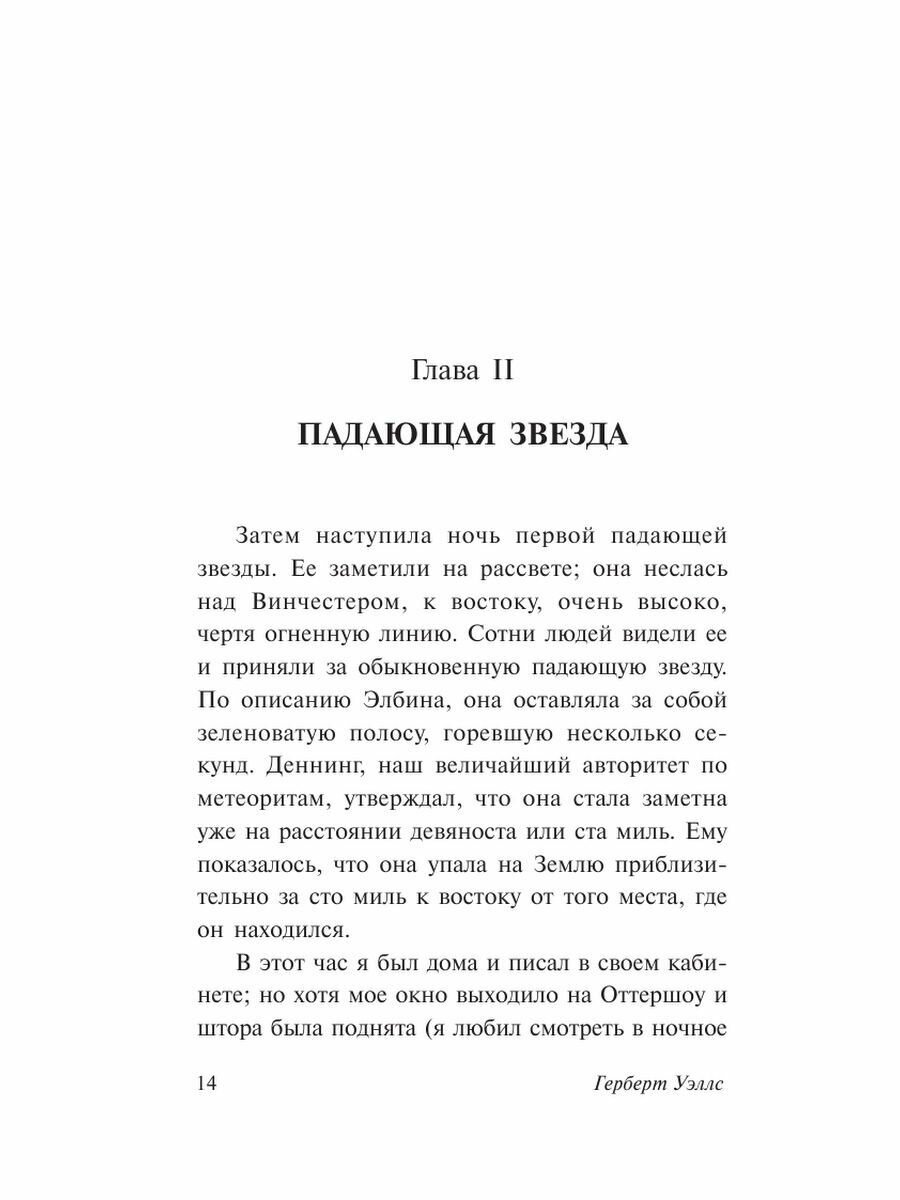 Глава II

ПАДАЮЩАЯ ЗВЕЗДА

Затем наступила ночь первой падающей звезды. Ее заметили на рассвете; она неслась над Винчестером, к востоку, очень высоко, чертя огненную линию. Сотни людей видели ее и приняли за обыкновенную падающую звезду. По описанию Элбина, она оставляла за собой зеленоватую полосу, горевшую несколько секунд. Деннинг, наш величайший авторитет по метеоритам, утверждал, что она стала заметна уже на расстоянии девяноста или ста миль. Ему показалось, что она упала на Землю приблизительно за сто миль к востоку от того места, где он находился.

В этот час я был дома и писал в своем кабинете; но хотя мое окно выходило на Оттершоу и штора была поднята (я любил смотреть в ночное

14 Герберт Уэллс